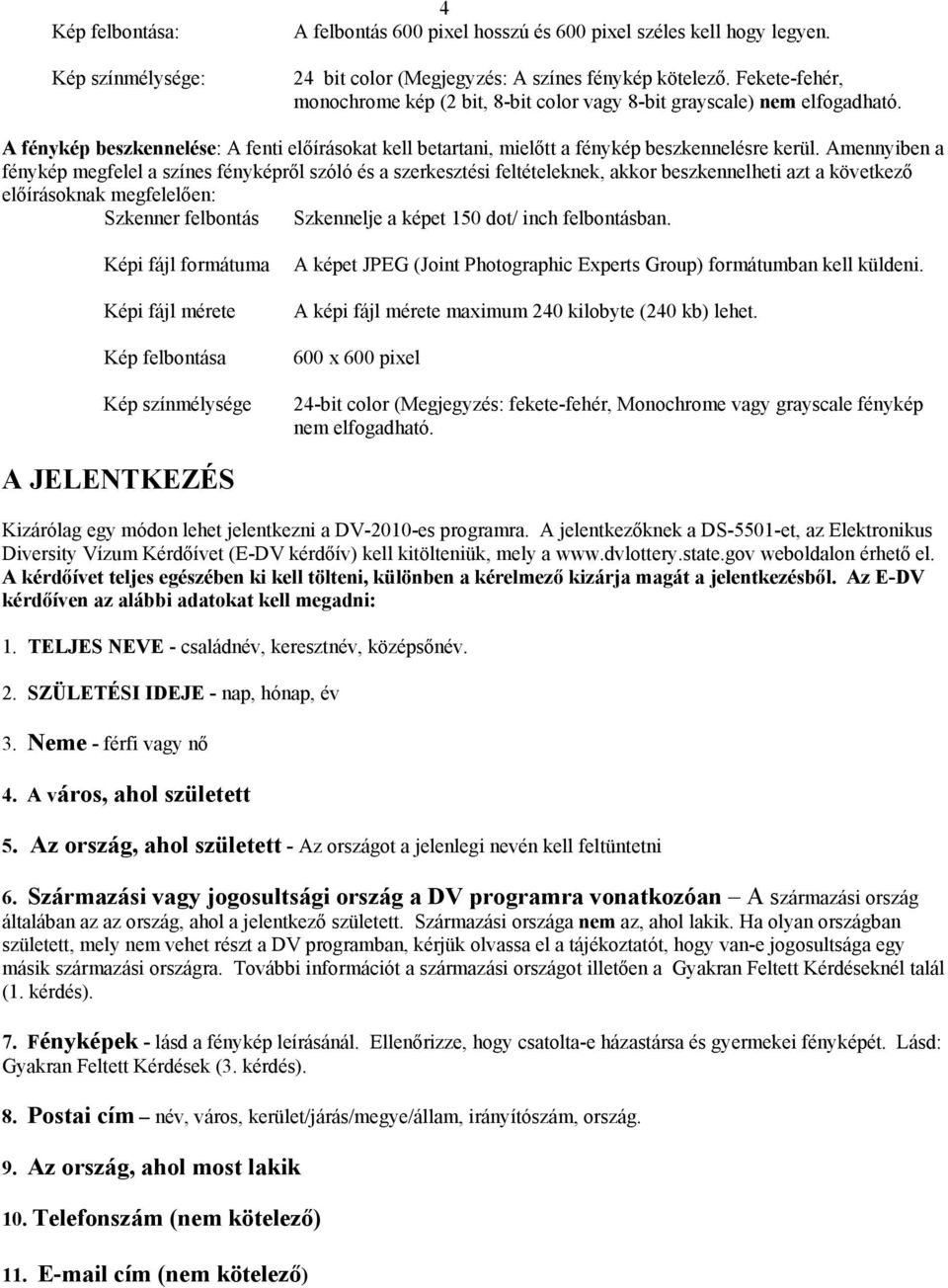 4

Kép felbontása: A felbontás 600 pixel hosszú és 600 pixel széles kell hogy legyen.

Kép színmélysége: 24 bit color (Megjegyzés: A színes fénykép kötelező. Fekete-fehér, monochrome kép (2 bit, 8-bit color vagy 8-bit grayscale) nem elfogadható.

A fénykép beszkennelése: A fenti előírásokat kell betartani, mielőtt a fénykép beszkennelésre kerül. Amennyiben a fénykép megfelel a színes fényképről szóló és a szerkesztési feltételeknek, akkor beszkennelheti azt a következő előírásoknak megfelelően:

Szkenner felbontás Szkennelje a képet 150 dot/ inch felbontásban.

Képi fájl formátuma A képet JPEG (Joint Photographic Experts Group) formátumban kell küldeni.

Képi fájl mérete A képi fájl mérete maximum 240 kilobyte (240 kb) lehet.

Kép felbontása 600 x 600 pixel

Kép színmélysége 24-bit color (Megjegyzés: fekete-fehér, Monochrome vagy grayscale fénykép nem elfogadható.

A JELENTKEZÉS

Kizárólag egy módon lehet jelentkezni a DV-2010-es programra. A jelentkezőknek a DS-5501-et, az Elektronikus Diversity Vízum Kérdőívet (E-DV kérdőív) kell kitölteniük, mely a www.dvlottery.state.gov weboldalon érhető el. A kérdőívet teljes egészében ki kell tölteni, különben a kérelmező kizárja magát a jelentkezésből. Az E-DV kérdőíven az alábbi adatokat kell megadni:

1. TELJES NEVE - családnév, keresztnév, középsőnév.

2. SZÜLETÉSI IDEJE - nap, hónap, év

3. Neme - férfi vagy nő

4. A város, ahol született

5. Az ország, ahol született - Az országot a jelenlegi nevén kell feltüntetni

6. Származási vagy jogosultsági ország a DV programra vonatkozóan – A származási ország általában az az ország, ahol a jelentkező született. Származási országa nem az, ahol lakik. Ha olyan országban született, mely nem vehet részt a DV programban, kérjük olvassa el a tájékoztatót, hogy van-e jogosultsága egy másik származási országra. További információt a származási országot illetően a Gyakran Feltett Kérdéseknél talál (1. kérdés).

7. Fényképek - lásd a fénykép leírásánál. Ellenőrizze, hogy csatolta-e házastársa és gyermekei fényképét. Lásd: Gyakran Feltett Kérdések (3. kérdés).

8. Postai cím – név, város, kerület/járás/megye/állam, irányítószám, ország.

9. Az ország, ahol most lakik

10. Telefonszám (nem kötelező)

11. E-mail cím (nem kötelező)